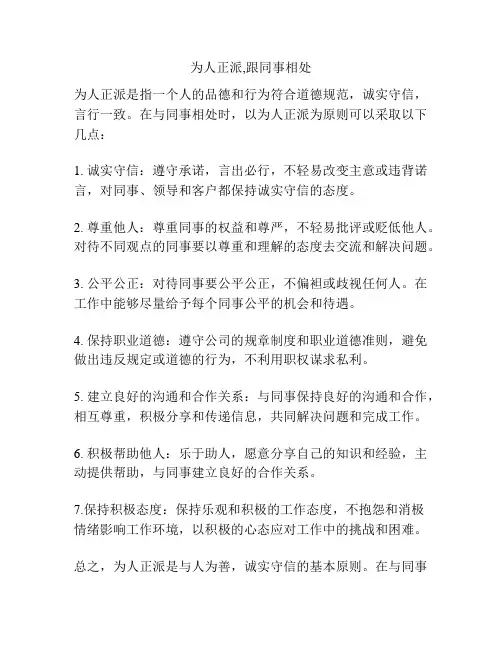 为人正派,跟同事相处

为人正派是指一个人的品德和行为符合道德规范，诚实守信，言行一致。在与同事相处时，以为人正派为原则可以采取以下几点：

1. 诚实守信：遵守承诺，言出必行，不轻易改变主意或违背诺言，对同事、领导和客户都保持诚实守信的态度。

2. 尊重他人：尊重同事的权益和尊严，不轻易批评或贬低他人。对待不同观点的同事要以尊重和理解的态度去交流和解决问题。

3. 公平公正：对待同事要公平公正，不偏袒或歧视任何人。在工作中能够尽量给予每个同事公平的机会和待遇。

4. 保持职业道德：遵守公司的规章制度和职业道德准则，避免做出违反规定或道德的行为，不利用职权谋求私利。

5. 建立良好的沟通和合作关系：与同事保持良好的沟通和合作，相互尊重，积极分享和传递信息，共同解决问题和完成工作。

6. 积极帮助他人：乐于助人，愿意分享自己的知识和经验，主动提供帮助，与同事建立良好的合作关系。

7.保持积极态度：保持乐观和积极的工作态度，不抱怨和消极情绪影响工作环境，以积极的心态应对工作中的挑战和困难。

总之，为人正派是与人为善，诚实守信的基本原则。在与同事